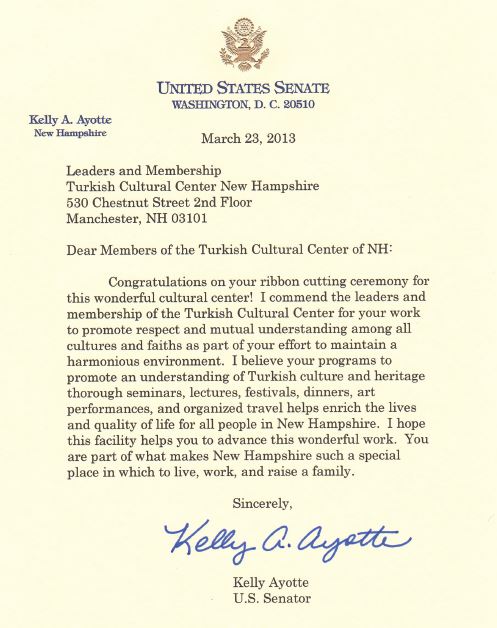 UNITED STATES SENATE
WASHINGTON, D. C. 20510

Kelly A. Ayotte
New Hampshire

March 23, 2013

Leaders and Membership
Turkish Cultural Center New Hampshire
530 Chestnut Street 2nd Floor
Manchester, NH 03101

Dear Members of the Turkish Cultural Center of NH:

Congratulations on your ribbon cutting ceremony for this wonderful cultural center! I commend the leaders and membership of the Turkish Cultural Center for your work to promote respect and mutual understanding among all cultures and faiths as part of your effort to maintain a harmonious environment. I believe your programs to promote an understanding of Turkish culture and heritage thorough seminars, lectures, festivals, dinners, art performances, and organized travel helps enrich the lives and quality of life for all people in New Hampshire. I hope this facility helps you to advance this wonderful work. You are part of what makes New Hampshire such a special place in which to live, work, and raise a family.

Sincerely,

Kelly A. Ayotte

Kelly Ayotte
U.S. Senator